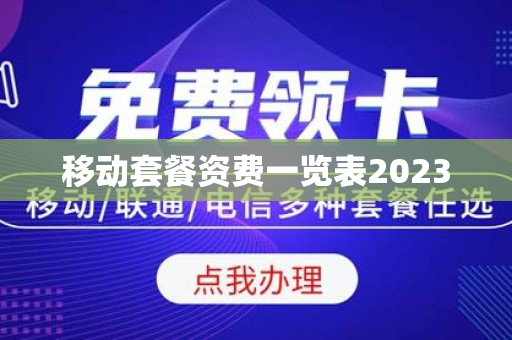 免费领卡

移动套餐资费一览表2023

移动/联通/电信多种套餐任选

点我办理